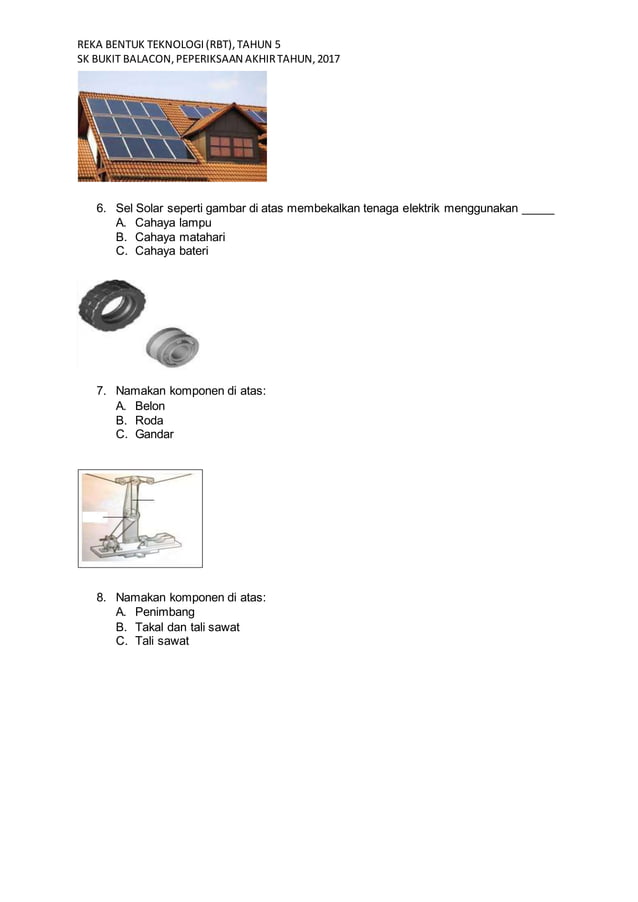 REKA BENTUK TEKNOLOGI (RBT), TAHUN 5
SK BUKIT BALACON, PEPERIKSAAN AKHIR TAHUN, 2017

6. Sel Solar seperti gambar di atas membekalkan tenaga elektrik menggunakan _____
A. Cahaya lampu
B. Cahaya matahari
C. Cahaya bateri

7. Namakan komponen di atas:
A. Belon
B. Roda
C. Gandar

8. Namakan komponen di atas:
A. Penimbang
B. Takal dan tali sawat
C. Tali sawat